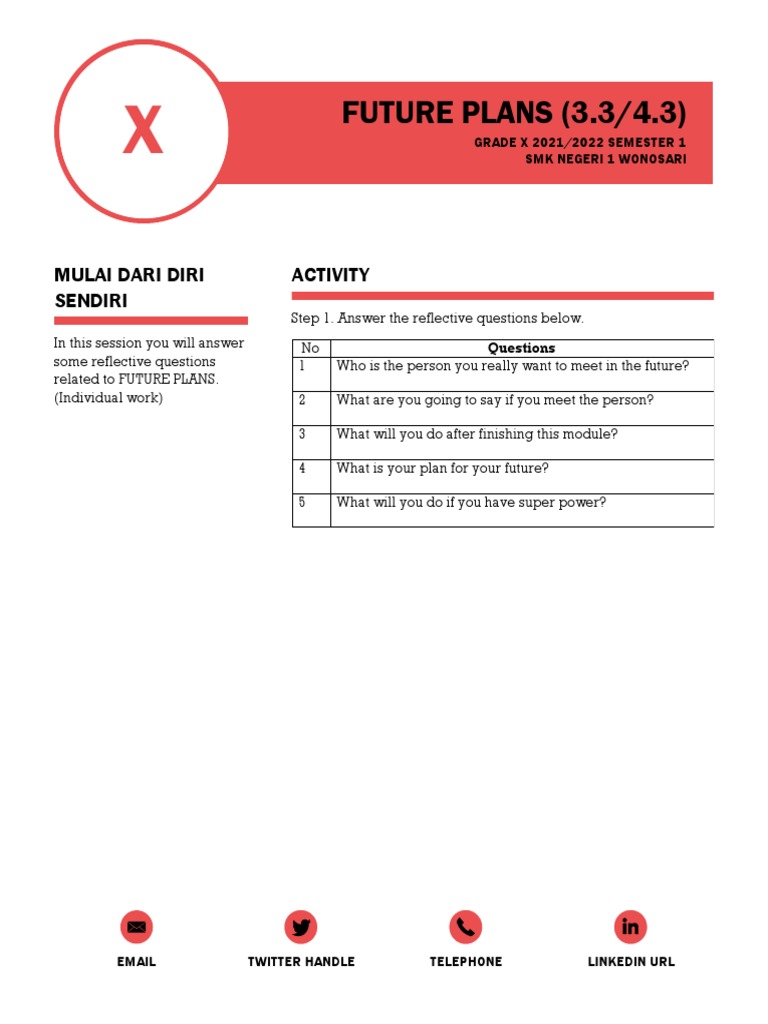 X

FUTURE PLANS (3.3/4.3)

GRADE X 2021/2022 SEMESTER 1
SMK NEGERI 1 WONOSARI

MULAI DARI DIRI SENDIRI

In this session you will answer some reflective questions related to FUTURE PLANS. (Individual work)

ACTIVITY

Step 1. Answer the reflective questions below.

| No | Questions |
|---|---|
| 1 | Who is the person you really want to meet in the future? |
| 2 | What are you going to say if you meet the person? |
| 3 | What will you do after finishing this module? |
| 4 | What is your plan for your future? |
| 5 | What will you do if you have super power? |

EMAIL

TWITTER HANDLE

TELEPHONE

LINKEDIN URL